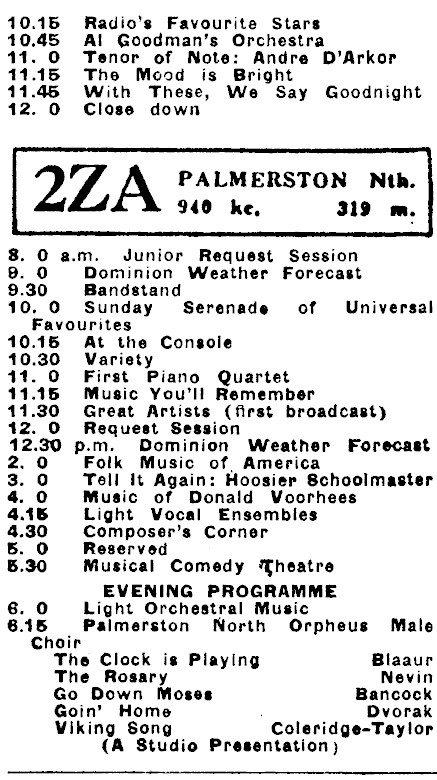 10.15 Radio's Favourite Stars
10.45 Al Goodman's Orchestra
11. 0 Tenor of Note: Andre D'Arkor
11.15 The Mood is Bright
11.45 With These, We Say Goodnight
12. 0 Close down

2ZA PALMERSTON Nth.
940 kc. 319 m.

8. 0 a.m. Junior Request Session
9. 0 Dominion Weather Forecast
9.30 Bandstand
10. 0 Sunday Serenade of Universal Favourites
10.15 At the Console
10.30 Variety
11. 0 First Piano Quartet
11.15 Music You'll Remember
11.30 Great Artists (first broadcast)
12. 0 Request Session
12.30 p.m. Dominion Weather Forecast
2. 0 Folk Music of America
3. 0 Tell It Again: Hoosier Schoolmaster
4. 0 Music of Donald Voorhees
4.15 Light Vocal Ensembles
4.30 Composer's Corner
5. 0 Reserved
5.30 Musical Comedy Theatre

EVENING PROGRAMME
6. 0 Light Orchestral Music
6.15 Palmerston North Orpheus Male Choir
The Clock is Playing Blaaur
The Rosary Nevin
Go Down Moses Bancock
Goin' Home Dvorak
Viking Song Coleridge-Taylor
(A Studio Presentation)